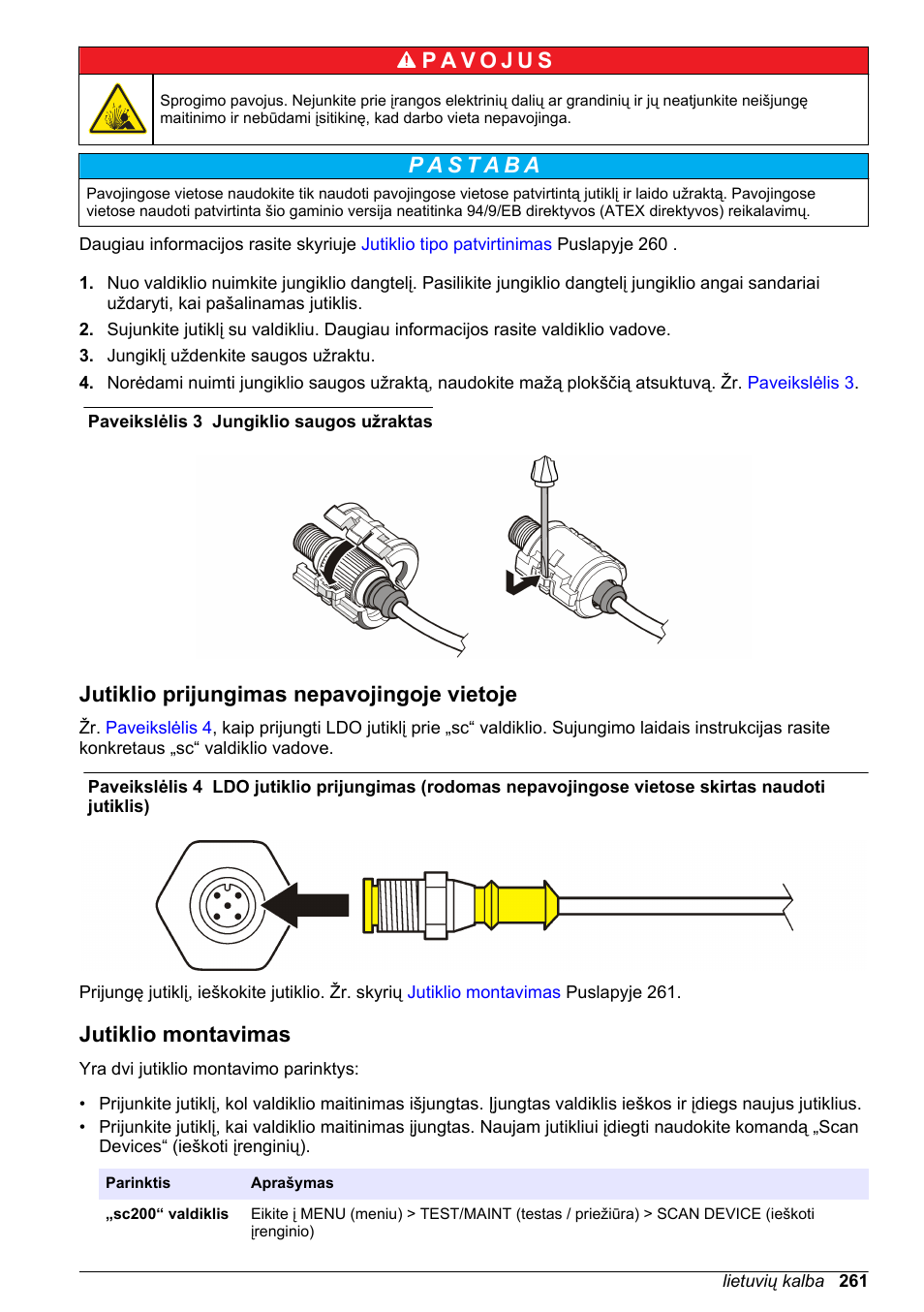 PAVOJUS

Sprogimo pavojus. Nejunkite prie įrangos elektrinių dalių ar grandinių ir jų neatjunkite neišjungę maitinimo ir nebūdami įsitikinę, kad darbo vieta nepavojinga.

PASTABA

Pavojingose vietose naudokite tik naudoti pavojingose vietose patvirtintą jutiklį ir laido užraktą. Pavojingose vietose naudoti patvirtinta šio gaminio versija neatitinka 94/9/EB direktyvos (ATEX direktyvos) reikalavimų.

Daugiau informacijos rasite skyriuje Jutiklio tipo patvirtinimas Puslapyje 260 .

1. Nuo valdiklio nuimkite jungiklio dangtelį. Pasilikite jungiklio dangtelį jungiklio angai sandariai uždaryti, kai pašalinamas jutiklis.
2. Sujunkite jutiklį su valdikliu. Daugiau informacijos rasite valdiklio vadove.
3. Jungiklį uždenkite saugos užraktu.
4. Norėdami nuimti jungiklio saugos užraktą, naudokite mažą plokščią atsuktuvą. Žr. Paveikslėlis 3.

Paveikslėlis 3 Jungiklio saugos užraktas

Jutiklio prijungimas nepavojingoje vietoje

Žr. Paveikslėlis 4, kaip prijungti LDO jutiklį prie „sc“ valdiklio. Sujungimo laidais instrukcijas rasite konkretaus „sc“ valdiklio vadove.

Paveikslėlis 4 LDO jutiklio prijungimas (rodomas nepavojingose vietose skirtas naudoti jutiklis)

Prijungę jutiklį, ieškokite jutiklio. Žr. skyrių Jutiklio montavimas Puslapyje 261.

Jutiklio montavimas

Yra dvi jutiklio montavimo parinktys:

• Prijunkite jutiklį, kol valdiklio maitinimas išjungtas. Įjungtas valdiklis ieškos ir įdiegs naujus jutiklius.
• Prijunkite jutiklį, kai valdiklio maitinimas įjungtas. Naujam jutikliui įdiegti naudokite komandą „Scan Devices“ (ieškoti įrenginių).

| Parinktis | Aprašymas |
|---|---|
| „sc200“ valdiklis | Eikite į MENU (meniu) > TEST/MAINT (testas / priežiūra) > SCAN DEVICE (ieškoti įrenginio) |

lietuvių kalba 261